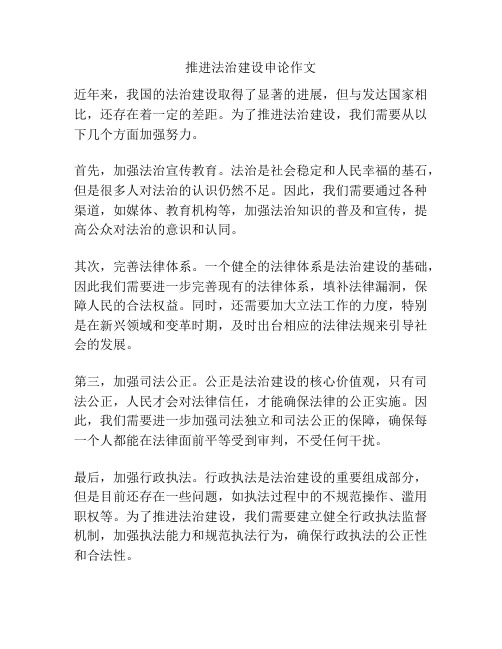 推进法治建设申论作文

近年来，我国的法治建设取得了显著的进展，但与发达国家相比，还存在着一定的差距。为了推进法治建设，我们需要从以下几个方面加强努力。

首先，加强法治宣传教育。法治是社会稳定和人民幸福的基石，但是很多人对法治的认识仍然不足。因此，我们需要通过各种渠道，如媒体、教育机构等，加强法治知识的普及和宣传，提高公众对法治的意识和认同。

其次，完善法律体系。一个健全的法律体系是法治建设的基础，因此我们需要进一步完善现有的法律体系，填补法律漏洞，保障人民的合法权益。同时，还需要加大立法工作的力度，特别是在新兴领域和变革时期，及时出台相应的法律法规来引导社会的发展。

第三，加强司法公正。公正是法治建设的核心价值观，只有司法公正，人民才会对法律信任，才能确保法律的公正实施。因此，我们需要进一步加强司法独立和司法公正的保障，确保每一个人都能在法律面前平等受到审判，不受任何干扰。

最后，加强行政执法。行政执法是法治建设的重要组成部分，但是目前还存在一些问题，如执法过程中的不规范操作、滥用职权等。为了推进法治建设，我们需要建立健全行政执法监督机制，加强执法能力和规范执法行为，确保行政执法的公正性和合法性。